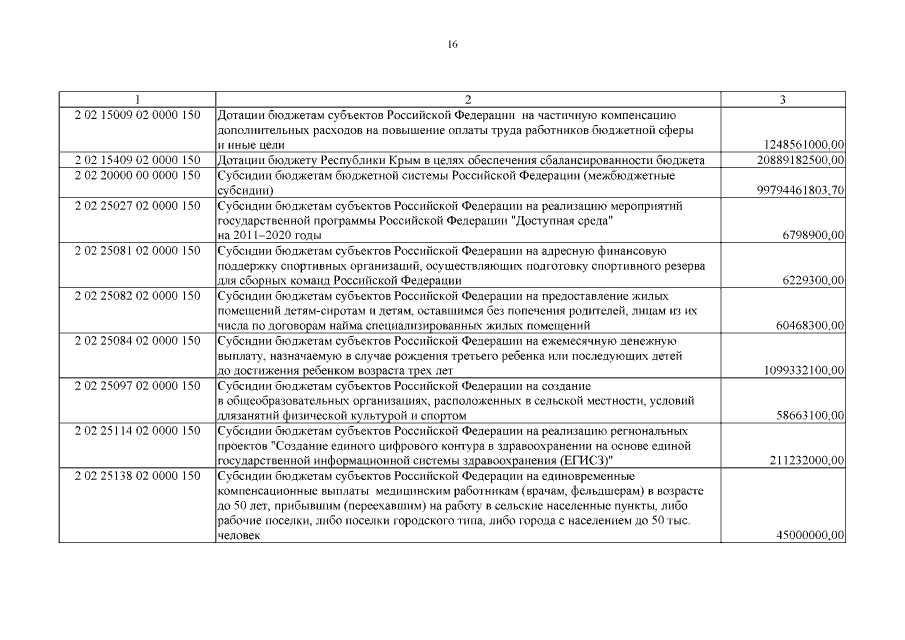 16

| 1 | 2 | 3 |
|---|---|---|
| 2 02 15009 02 0000 150 | Дотации бюджетам субъектов Российской Федерации на частичную компенсацию дополнительных расходов на повышение оплаты труда работников бюджетной сферы и иные цели | 1248561000,00 |
| 2 02 15409 02 0000 150 | Дотации бюджету Республики Крым в целях обеспечения сбалансированности бюджета | 20889182500,00 |
| 2 02 20000 00 0000 150 | Субсидии бюджетам бюджетной системы Российской Федерации (межбюджетные субсидии) | 99794461803,70 |
| 2 02 25027 02 0000 150 | Субсидии бюджетам субъектов Российской Федерации на реализацию мероприятий государственной программы Российской Федерации "Доступная среда" на 2011–2020 годы | 6798900,00 |
| 2 02 25081 02 0000 150 | Субсидии бюджетам субъектов Российской Федерации на адресную финансовую поддержку спортивных организаций, осуществляющих подготовку спортивного резерва для сборных команд Российской Федерации | 6229300,00 |
| 2 02 25082 02 0000 150 | Субсидии бюджетам субъектов Российской Федерации на предоставление жилых помещений детям-сиротам и детям, оставшимся без попечения родителей, лицам из их числа по договорам найма специализированных жилых помещений | 60468300,00 |
| 2 02 25084 02 0000 150 | Субсидии бюджетам субъектов Российской Федерации на ежемесячную денежную выплату, назначаемую в случае рождения третьего ребенка или последующих детей до достижения ребенком возраста трех лет | 1099332100,00 |
| 2 02 25097 02 0000 150 | Субсидии бюджетам субъектов Российской Федерации на создание в общеобразовательных организациях, расположенных в сельской местности, условий длязанятий физической культурой и спортом | 58663100,00 |
| 2 02 25114 02 0000 150 | Субсидии бюджетам субъектов Российской Федерации на реализацию региональных проектов "Создание единого цифрового контура в здравоохранении на основе единой государственной информационной системы здравоохранения (ЕГИСЗ)" | 211232000,00 |
| 2 02 25138 02 0000 150 | Субсидии бюджетам субъектов Российской Федерации на единовременные компенсационные выплаты медицинским работникам (врачам, фельдшерам) в возрасте до 50 лет, прибывшим (переехавшим) на работу в сельские населенные пункты, либо рабочие поселки, либо поселки городского типа, либо города с населением до 50 тыс. человек | 45000000,00 |